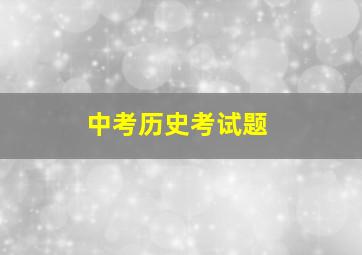 中考历史考试题